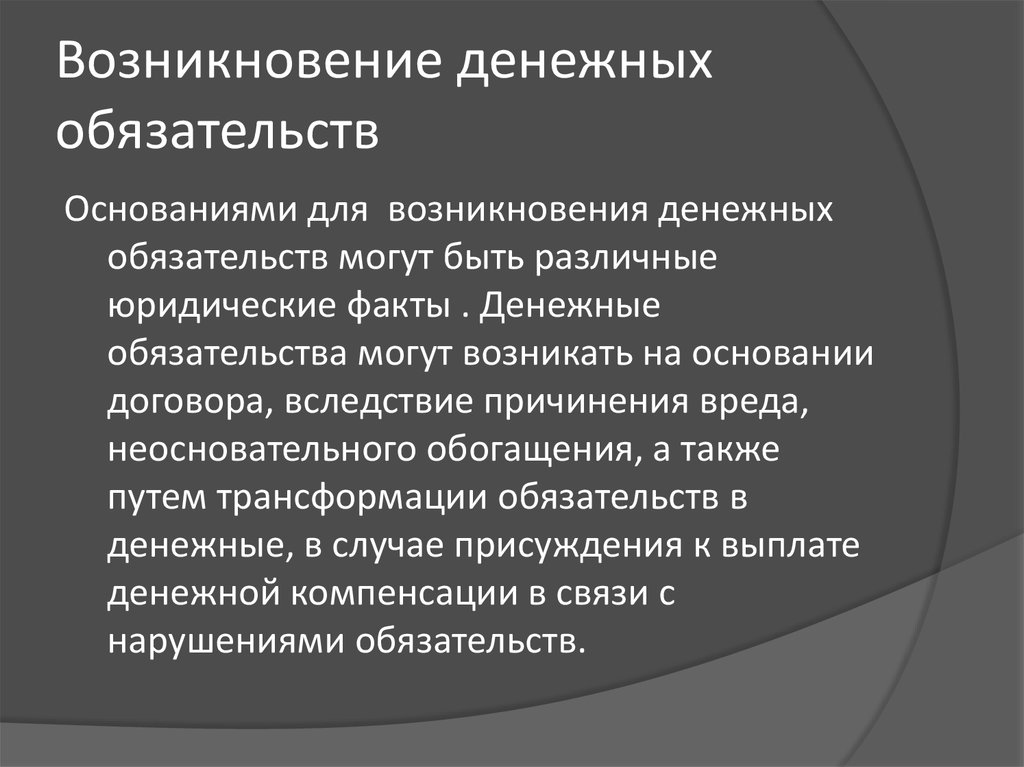 Возникновение денежных обязательств

Основаниями для возникновения денежных обязательств могут быть различные юридические факты . Денежные обязательства могут возникать на основании договора, вследствие причинения вреда, неосновательного обогащения, а также путем трансформации обязательств в денежные, в случае присуждения к выплате денежной компенсации в связи с нарушениями обязательств.